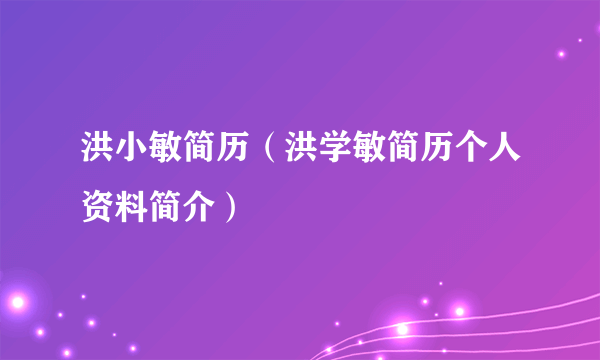 洪小敏简历（洪学敏简历个人资料简介）